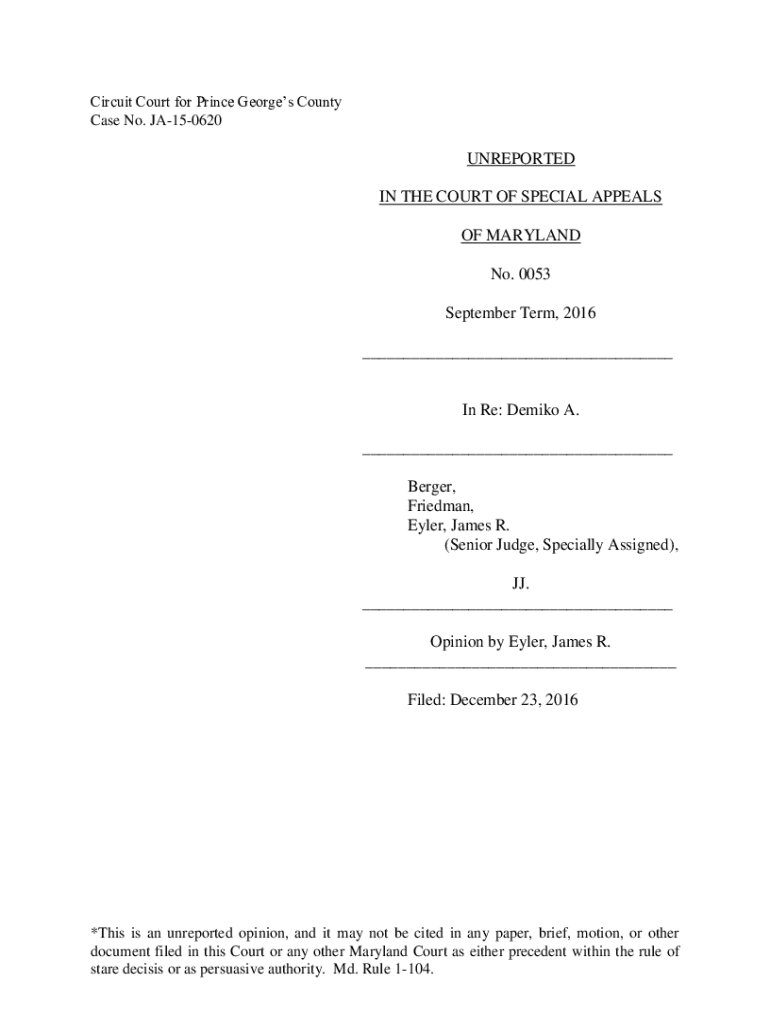 Circuit Court for Prince George's County
Case No. JA-15-0620

UNREPORTED

IN THE COURT OF SPECIAL APPEALS

OF MARYLAND

No. 0053

September Term, 2016

In Re: Demiko A.

Berger,
Friedman,
Eyler, James R.
(Senior Judge, Specially Assigned),

JJ.

Opinion by Eyler, James R.

Filed: December 23, 2016

*This is an unreported opinion, and it may not be cited in any paper, brief, motion, or other document filed in this Court or any other Maryland Court as either precedent within the rule of stare decisis or as persuasive authority. Md. Rule 1-104.